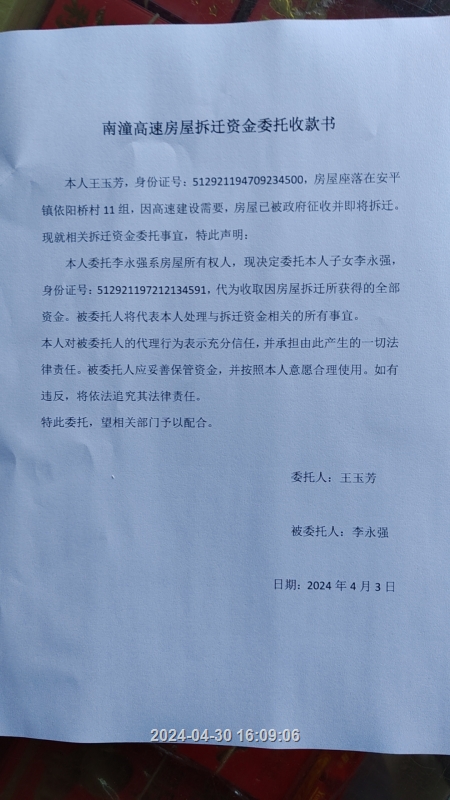 南潼高速房屋拆迁资金委托收款书

本人王玉芳，身份证号：512921194709234500，房屋座落在安平镇依阳桥村11组，因高速建设需要，房屋已被政府征收并即将拆迁。现就相关拆迁资金委托事宜，特此声明：

本人委托李永强系房屋所有权人，现决定委托本人子女李永强，身份证号：512921197212134591，代为收取因房屋拆迁所获得的全部资金。被委托人将代表本人处理与拆迁资金相关的所有事宜。

本人对被委托人的代理行为表示充分信任，并承担由此产生的一切法律责任。被委托人应妥善保管资金，并按照本人意愿合理使用。如有违反，将依法追究其法律责任。

特此委托，望相关部门予以配合。

委托人：王玉芳

被委托人：李永强

日期：2024年4月3日

2024-04-30 16:09:06